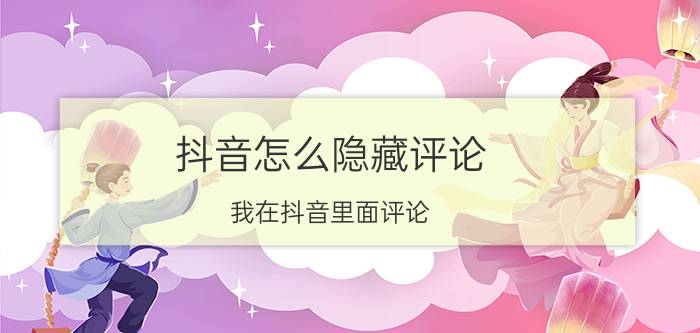 抖音怎么隐藏评论

我在抖音里面评论